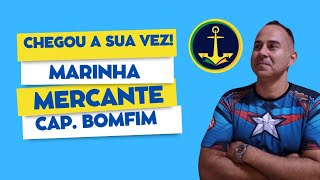 CHEGOU A SUA VEZ!

MARINHA

MERCANTE

CAP. BOMFIM